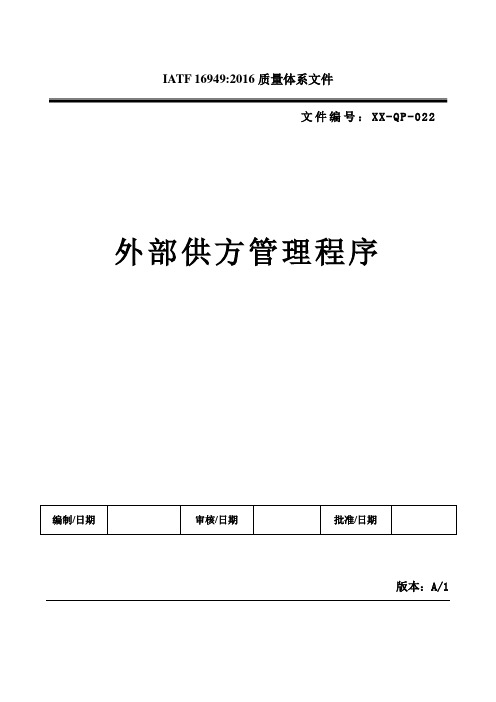 IATF 16949:2016 质量体系文件

文件编号：XX-QP-022

外部供方管理程序

| 编制/日期 |  | 审核/日期 |  | 批准/日期 |  |
|---|---|---|---|---|---|

版本：A/1